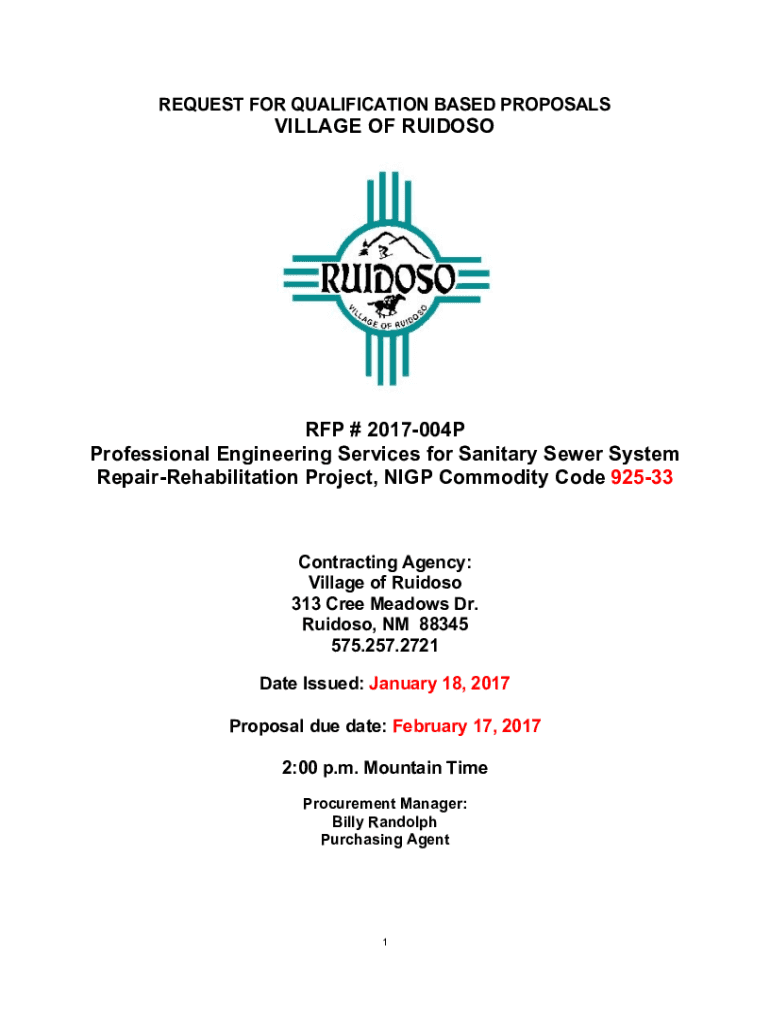 REQUEST FOR QUALIFICATION BASED PROPOSALS
VILLAGE OF RUIDOSO

RUIDOSO
VILLAGE OF RUIDOSO

RFP # 2017-004P
Professional Engineering Services for Sanitary Sewer System Repair-Rehabilitation Project, NIGP Commodity Code 925-33

Contracting Agency:
Village of Ruidoso
313 Cree Meadows Dr.
Ruidoso, NM 88345
575.257.2721

Date Issued: January 18, 2017

Proposal due date: February 17, 2017

2:00 p.m. Mountain Time

Procurement Manager:
Billy Randolph
Purchasing Agent

1